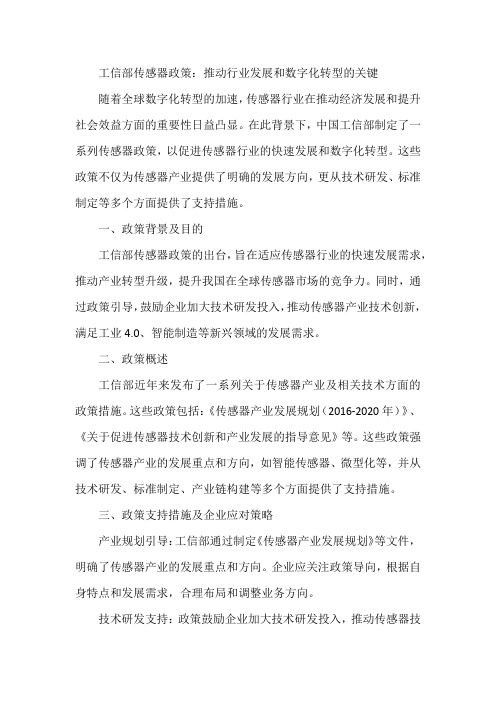 工信部传感器政策：推动行业发展和数字化转型的关键

随着全球数字化转型的加速，传感器行业在推动经济发展和提升社会效益方面的重要性日益凸显。在此背景下，中国工信部制定了一系列传感器政策，以促进传感器行业的快速发展和数字化转型。这些政策不仅为传感器产业提供了明确的发展方向，更从技术研发、标准制定等多个方面提供了支持措施。

一、政策背景及目的

工信部传感器政策的出台，旨在适应传感器行业的快速发展需求，推动产业转型升级，提升我国在全球传感器市场的竞争力。同时，通过政策引导，鼓励企业加大技术研发投入，推动传感器产业技术创新，满足工业 4.0、智能制造等新兴领域的发展需求。

二、政策概述

工信部近年来发布了一系列关于传感器产业及相关技术方面的政策措施。这些政策包括：《传感器产业发展规划（2016-2020 年）》、《关于促进传感器技术创新和产业发展的指导意见》等。这些政策强调了传感器产业的发展重点和方向，如智能传感器、微型化等，并从技术研发、标准制定、产业链构建等多个方面提供了支持措施。

三、政策支持措施及企业应对策略

产业规划引导：工信部通过制定《传感器产业发展规划》等文件，明确了传感器产业的发展重点和方向。企业应关注政策导向，根据自身特点和发展需求，合理布局和调整业务方向。

技术研发支持：政策鼓励企业加大技术研发投入，推动传感器技